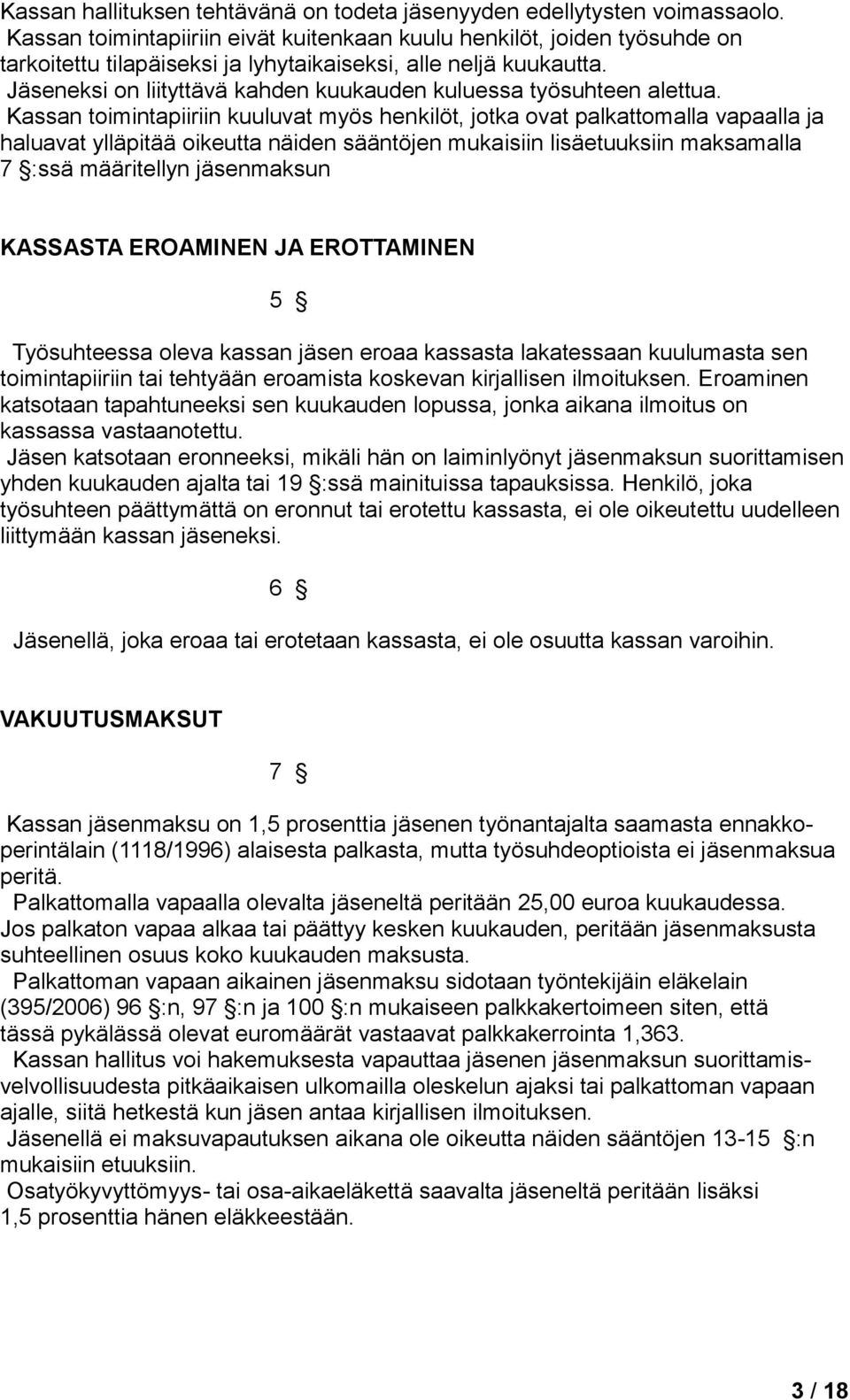 Kassan hallituksen tehtävänä on todeta jäsenyyden edellytysten voimassaolo.
Kassan toimintapiiriin eivät kuitenkaan kuulu henkilöt, joiden työsuhde on tarkoitettu tilapäiseksi ja lyhytaikaiseksi, alle neljä kuukautta.
Jäseneksi on liityttävä kahden kuukauden kuluessa työsuhteen alettua.
Kassan toimintapiiriin kuuluvat myös henkilöt, jotka ovat palkattomalla vapaalla ja haluavat ylläpitää oikeutta näiden sääntöjen mukaisiin lisäetuuksiin maksamalla 7 §:ssä määritellyn jäsenmaksun

KASSASTA EROAMINEN JA EROTTAMINEN

5 §

Työsuhteessa oleva kassan jäsen eroaa kassasta lakatessaan kuulumasta sen toimintapiiriin tai tehtyään eroamista koskevan kirjallisen ilmoituksen. Eroaminen katsotaan tapahtuneeksi sen kuukauden lopussa, jonka aikana ilmoitus on kassassa vastaanotettu.
Jäsen katsotaan eronneeksi, mikäli hän on laiminlyönyt jäsenmaksun suorittamisen yhden kuukauden ajalta tai 19 §:ssä mainituissa tapauksissa. Henkilö, joka työsuhteen päättymättä on eronnut tai erotettu kassasta, ei ole oikeutettu uudelleen liittymään kassan jäseneksi.

6 §

Jäsenellä, joka eroaa tai erotetaan kassasta, ei ole osuutta kassan varoihin.

VAKUUTUSMAKSUT

7 §

Kassan jäsenmaksu on 1,5 prosenttia jäsenen työnantajalta saamasta ennakkoperintälain (1118/1996) alaisesta palkasta, mutta työsuhdeoptioista ei jäsenmaksua peritä.
Palkattomalla vapaalla olevalta jäseneltä peritään 25,00 euroa kuukaudessa. Jos palkaton vapaa alkaa tai päättyy kesken kuukauden, peritään jäsenmaksusta suhteellinen osuus koko kuukauden maksusta.
Palkattoman vapaan aikainen jäsenmaksu sidotaan työntekijäin eläkelain (395/2006) 96 §:n, 97 §:n ja 100 §:n mukaiseen palkkakertoimeen siten, että tässä pykälässä olevat euromäärät vastaavat palkkakerrointa 1,363.
Kassan hallitus voi hakemuksesta vapauttaa jäsenen jäsenmaksun suorittamisvelvollisuudesta pitkäaikaisen ulkomailla oleskelun ajaksi tai palkattoman vapaan ajalle, siitä hetkestä kun jäsen antaa kirjallisen ilmoituksen.
Jäsenellä ei maksuvapautuksen aikana ole oikeutta näiden sääntöjen 13-15 §:n mukaisiin etuuksiin.
Osatyökyvyttömyys- tai osa-aikaeläkettä saavalta jäseneltä peritään lisäksi 1,5 prosenttia hänen eläkkeestään.

3 / 18